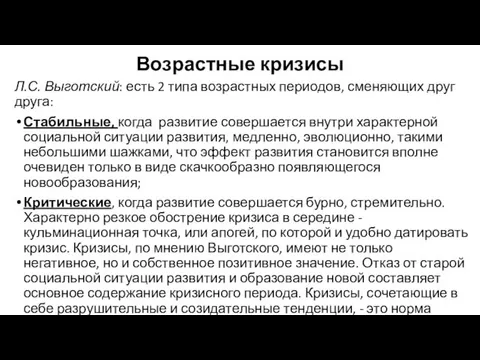 Возрастные кризисы

Л.С. Выготский: есть 2 типа возрастных периодов, сменяющих друг друга:

• Стабильные, когда развитие совершается внутри характерной социальной ситуации развития, медленно, эволюционно, такими небольшими шажками, что эффект развития становится вполне очевиден только в виде скачкообразно появляющегося новообразования;

• Критические, когда развитие совершается бурно, стремительно. Характерно резкое обострение кризиса в середине - кульминационная точка, или апогей, по которой и удобно датировать кризис. Кризисы, по мнению Выготского, имеют не только негативное, но и собственное позитивное значение. Отказ от старой социальной ситуации развития и образование новой составляет основное содержание кризисного периода. Кризисы, сочетающие в себе разрушительные и созидательные тенденции, - это норма